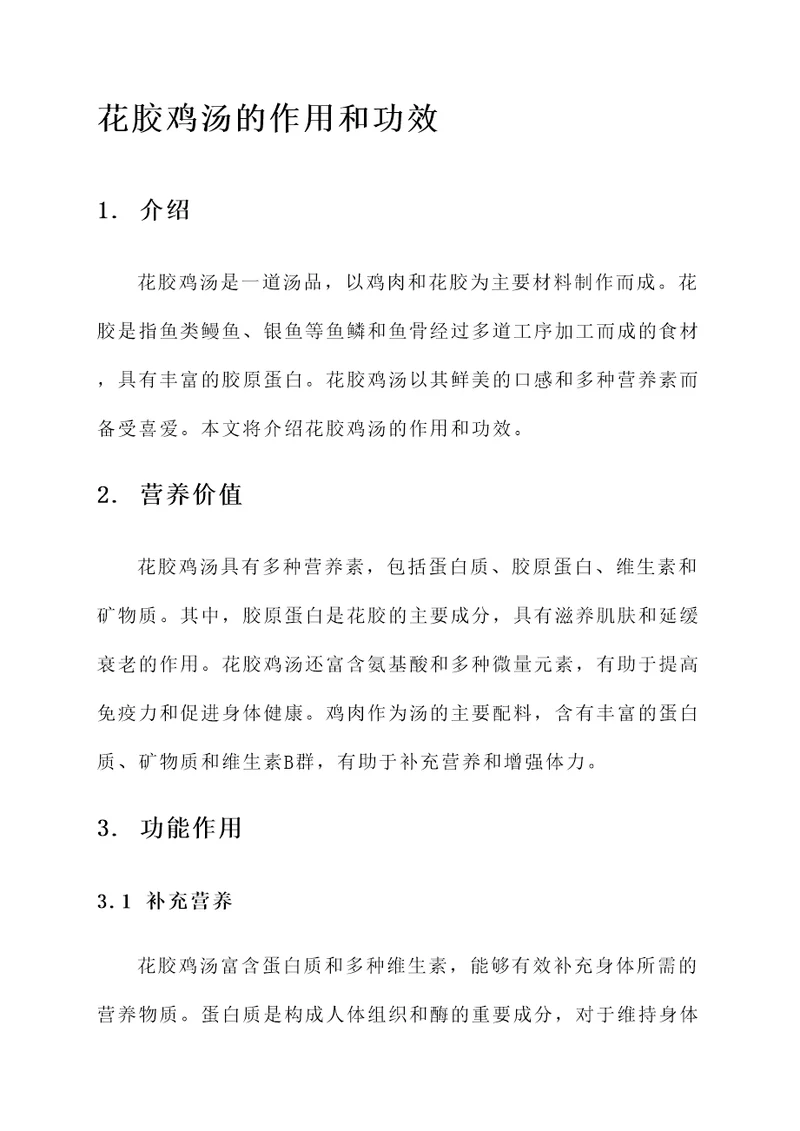 花胶鸡汤的作用和功效

1. 介绍

花胶鸡汤是一道汤品，以鸡肉和花胶为主要材料制作而成。花胶是指鱼类鳗鱼、银鱼等鱼鳞和鱼骨经过多道工序加工而成的食材，具有丰富的胶原蛋白。花胶鸡汤以其鲜美的口感和多种营养素而备受喜爱。本文将介绍花胶鸡汤的作用和功效。

2. 营养价值

花胶鸡汤具有多种营养素，包括蛋白质、胶原蛋白、维生素和矿物质。其中，胶原蛋白是花胶的主要成分，具有滋养肌肤和延缓衰老的作用。花胶鸡汤还富含氨基酸和多种微量元素，有助于提高免疫力和促进身体健康。鸡肉作为汤的主要配料，含有丰富的蛋白质、矿物质和维生素B群，有助于补充营养和增强体力。

3. 功能作用

3.1 补充营养

花胶鸡汤富含蛋白质和多种维生素，能够有效补充身体所需的营养物质。蛋白质是构成人体组织和酶的重要成分，对于维持身体